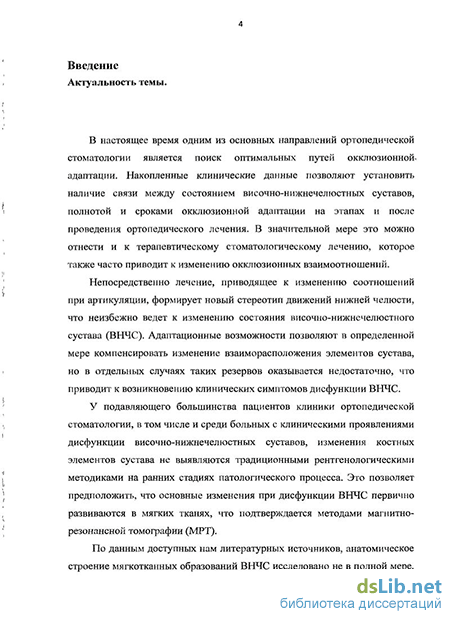 4

Введение
Актуальность темы.

В настоящее время одним из основных направлений ортопедической стоматологии является поиск оптимальных путей окклюзионной адаптации. Накопленные клинические данные позволяют установить наличие связи между состоянием височно-нижнечелюстных суставов, полнотой и сроками окклюзионной адаптации на этапах и после проведения ортопедического лечения. В значительной мере это можно отнести и к терапевтическому стоматологическому лечению, которое также часто приводит к изменению окклюзионных взаимоотношений.

Непосредственно лечение, приводящее к изменению соотношений при артикуляции, формирует новый стереотип движений нижней челюсти, что неизбежно ведет к изменению состояния височно-нижнечелюстного сустава (ВНЧС). Адаптационные возможности позволяют в определенной мере компенсировать изменение взаиморасположения элементов сустава, но в отдельных случаях таких резервов оказывается недостаточно, что приводит к возникновению клинических симптомов дисфункции ВНЧС.

У подавляющего большинства пациентов клиники ортопедической стоматологии, в том числе и среди больных с клиническими проявлениями дисфункции височно-нижнечелюстных суставов, изменения костных элементов сустава не выявляются традиционными рентгенологическими методиками на ранних стадиях патологического процесса. Это позволяет предположить, что основные изменения при дисфункции ВНЧС первично развиваются в мягких тканях, что подтверждается методами магнитно-резонансной томографии (МРТ).

По данным доступных нам литературных источников, анатомическое строение мягкотканных образований ВНЧС исследовано не в полной мере.

dsLib.net
библиотека диссертаций